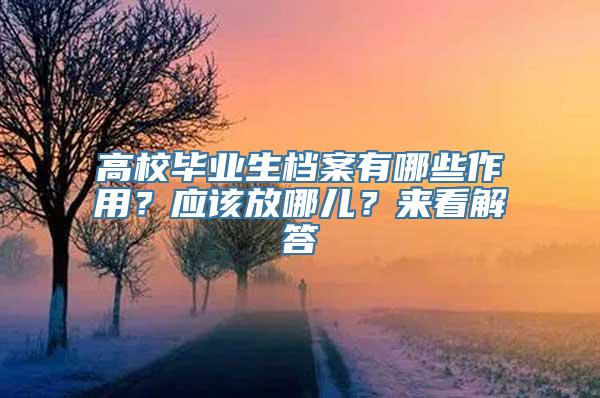 高校毕业生档案有哪些作用？应该放哪儿？来看解答